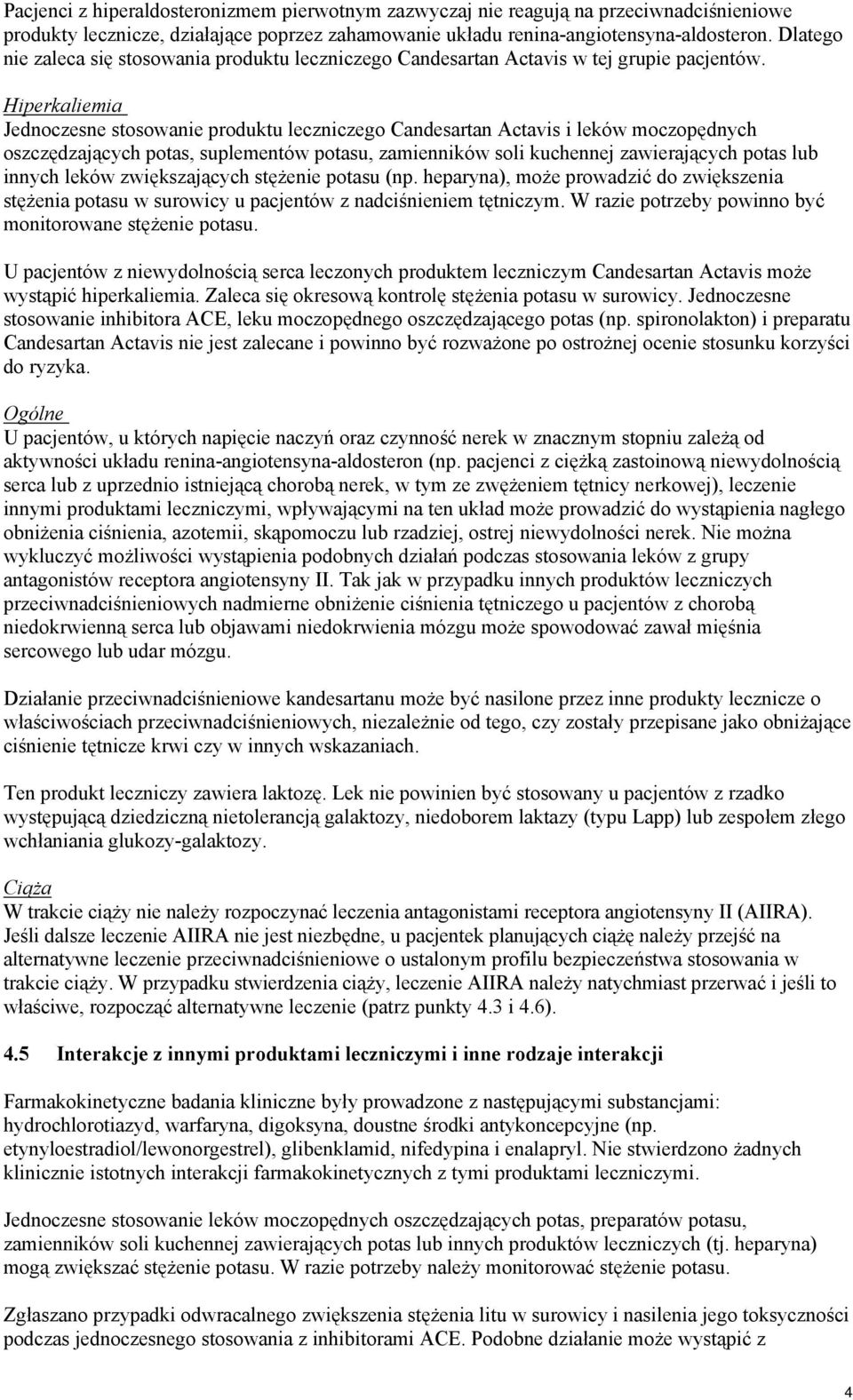 Pacjenci z hiperaldosteronizmem pierwotnym zazwyczaj nie reagują na przeciwnadciśnieniowe produkty lecznicze, działające poprzez zahamowanie układu renina-angiotensyna-aldosteron. Dlatego nie zaleca się stosowania produktu leczniczego Candesartan Actavis w tej grupie pacjentów.

Hiperkaliemia
Jednoczesne stosowanie produktu leczniczego Candesartan Actavis i leków moczopędnych oszczędzających potas, suplementów potasu, zamienników soli kuchennej zawierających potas lub innych leków zwiększających stężenie potasu (np. heparyna), może prowadzić do zwiększenia stężenia potasu w surowicy u pacjentów z nadciśnieniem tętniczym. W razie potrzeby powinno być monitorowane stężenie potasu.

U pacjentów z niewydolnością serca leczonych produktem leczniczym Candesartan Actavis może wystąpić hiperkaliemia. Zaleca się okresową kontrolę stężenia potasu w surowicy. Jednoczesne stosowanie inhibitora ACE, leku moczopędnego oszczędzającego potas (np. spironolakton) i preparatu Candesartan Actavis nie jest zalecane i powinno być rozważone po ostrożnej ocenie stosunku korzyści do ryzyka.

Ogólne
U pacjentów, u których napięcie naczyń oraz czynność nerek w znacznym stopniu zależą od aktywności układu renina-angiotensyna-aldosteron (np. pacjenci z ciężką zastoinową niewydolnością serca lub z uprzednio istniejącą chorobą nerek, w tym ze zwężeniem tętnicy nerkowej), leczenie innymi produktami leczniczymi, wpływającymi na ten układ może prowadzić do wystąpienia nagłego obniżenia ciśnienia, azotemii, skąpomoczu lub rzadziej, ostrej niewydolności nerek. Nie można wykluczyć możliwości wystąpienia podobnych działań podczas stosowania leków z grupy antagonistów receptora angiotensyny II. Tak jak w przypadku innych produktów leczniczych przeciwnadciśnieniowych nadmierne obniżenie ciśnienia tętniczego u pacjentów z chorobą niedokrwienną serca lub objawami niedokrwienia mózgu może spowodować zawał mięśnia sercowego lub udar mózgu.

Działanie przeciwnadciśnieniowe kandesartanu może być nasilone przez inne produkty lecznicze o właściwościach przeciwnadciśnieniowych, niezależnie od tego, czy zostały przepisane jako obniżające ciśnienie tętnicze krwi czy w innych wskazaniach.

Ten produkt leczniczy zawiera laktozę. Lek nie powinien być stosowany u pacjentów z rzadko występującą dziedziczną nietolerancją galaktozy, niedoborem laktazy (typu Lapp) lub zespołem złego wchłaniania glukozy-galaktozy.

Ciąża
W trakcie ciąży nie należy rozpoczynać leczenia antagonistami receptora angiotensyny II (AIIRA). Jeśli dalsze leczenie AIIRA nie jest niezbędne, u pacjentek planujących ciążę należy przejść na alternatywne leczenie przeciwnadciśnieniowe o ustalonym profilu bezpieczeństwa stosowania w trakcie ciąży. W przypadku stwierdzenia ciąży, leczenie AIIRA należy natychmiast przerwać i jeśli to właściwe, rozpocząć alternatywne leczenie (patrz punkty 4.3 i 4.6).

4.5 Interakcje z innymi produktami leczniczymi i inne rodzaje interakcji

Farmakokinetyczne badania kliniczne były prowadzone z następującymi substancjami: hydrochlorotiazyd, warfaryna, digoksyna, doustne środki antykoncepcyjne (np. etynyloestradiol/lewonorgestrel), glibenklamid, nifedypina i enalapryl. Nie stwierdzono żadnych klinicznie istotnych interakcji farmakokinetycznych z tymi produktami leczniczymi.

Jednoczesne stosowanie leków moczopędnych oszczędzających potas, preparatów potasu, zamienników soli kuchennej zawierających potas lub innych produktów leczniczych (tj. heparyna) mogą zwiększać stężenie potasu. W razie potrzeby należy monitorować stężenie potasu.

Zgłaszano przypadki odwracalnego zwiększenia stężenia litu w surowicy i nasilenia jego toksyczności podczas jednoczesnego stosowania z inhibitorami ACE. Podobne działanie może wystąpić z

4